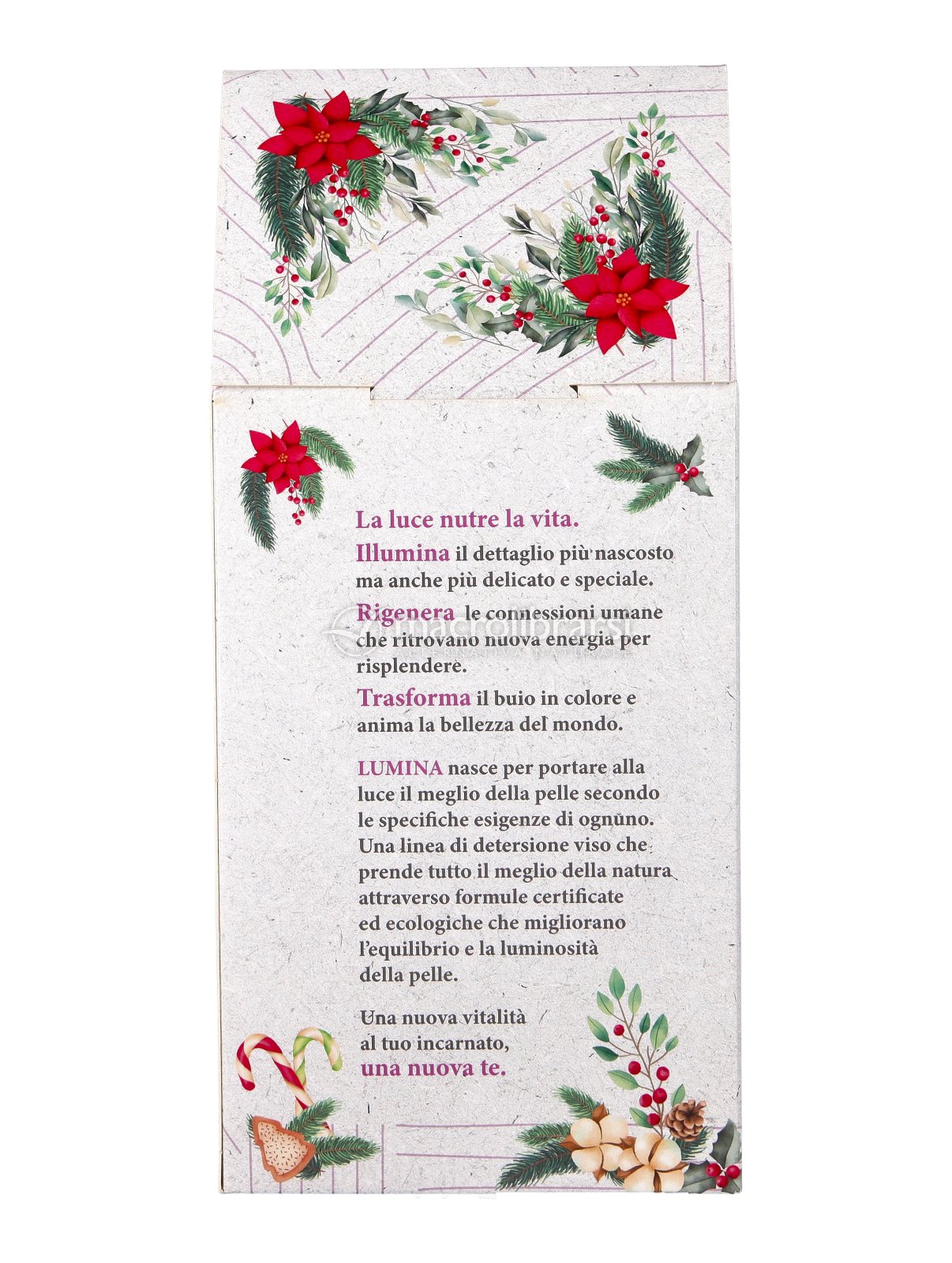 La luce nutre la vita.

Illumina il dettaglio più nascosto ma anche più delicato e speciale.

Rigenera le connessioni umane che ritrovano nuova energia per risplendere.

Trasforma il buio in colore e anima la bellezza del mondo.

LUMINA nasce per portare alla luce il meglio della pelle secondo le specifiche esigenze di ognuno. Una linea di detersione viso che prende tutto il meglio della natura attraverso formule certificate ed ecologiche che migliorano l'equilibrio e la luminosità della pelle.

Una nuova vitalità
al tuo incarnato,
una nuova te.

macrolibrarsi